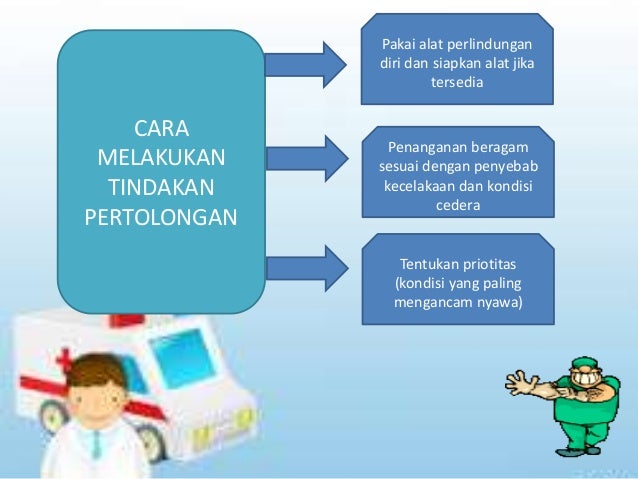 CARA MELAKUKAN TINDAKAN PERTOLONGAN

Pakai alat perlindungan diri dan siapkan alat jika tersedia

Penanganan beragam sesuai dengan penyebab kecelakaan dan kondisi cedera

Tentukan priotitas (kondisi yang paling mengancam nyawa)